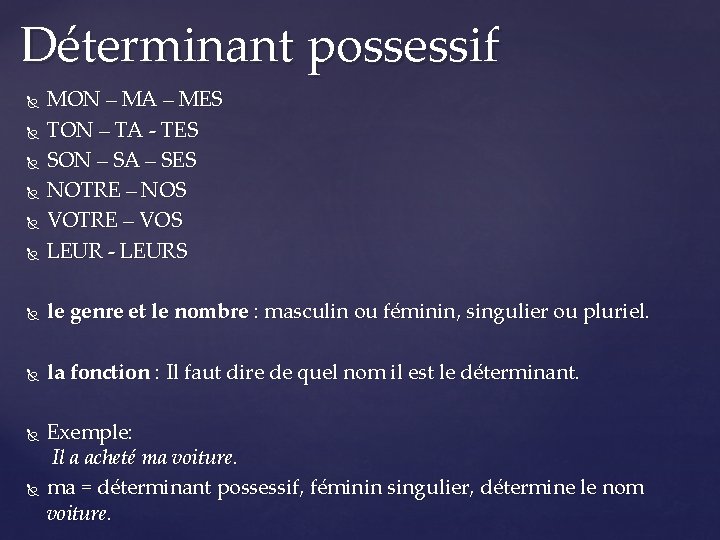 Déterminant possessif

MON – MA – MES
TON – TA - TES
SON – SA – SES
NOTRE – NOS
VOTRE – VOS
LEUR - LEURS

le genre et le nombre : masculin ou féminin, singulier ou pluriel.

la fonction : Il faut dire de quel nom il est le déterminant.

Exemple:
Il a acheté ma voiture.

ma = déterminant possessif, féminin singulier, détermine le nom voiture.